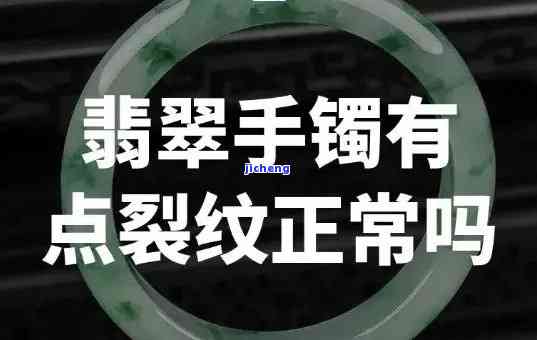 翡翠手镯有
jicheng
点裂纹正常吗